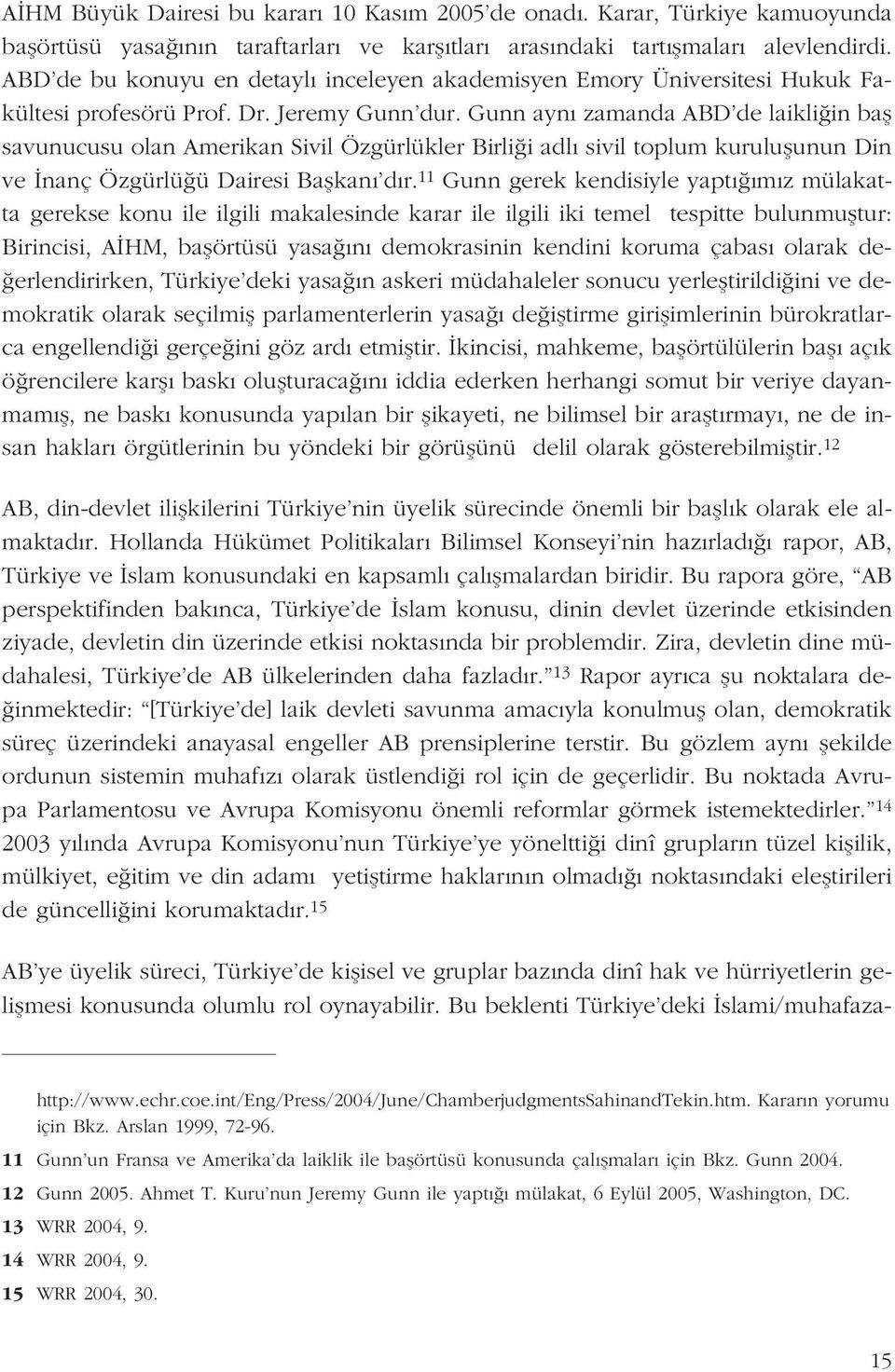 AİHM Büyük Dairesi bu kararı 10 Kasım 2005'de onadı. Karar, Türkiye kamuoyunda başörtüsü yasağının taraftarları ve karşıtları arasındaki tartışmaları alevlendirdi. ABD'de bu konuyu en detaylı inceleyen akademisyen Emory Üniversitesi Hukuk Fakültesi profesörü Prof. Dr. Jeremy Gunn'dur. Gunn aynı zamanda ABD'de laikliğin baş savunucusu olan Amerikan Sivil Özgürlükler Birliği adlı sivil toplum kuruluşunun Din ve İnanç Özgürlüğü Dairesi Başkanı'dır.$^{11}$ Gunn gerek kendisiyle yaptığımız mülakatta gerekse konu ile ilgili makalesinde karar ile ilgili iki temel tespitte bulunmuştur: Birincisi, AİHM, başörtüsü yasağını demokrasinin kendini koruma çabası olarak değerlendirirken, Türkiye'deki yasağın askeri müdahaleler sonucu yerleştirildiğini ve demokratik olarak seçilmiş parlamenterlerin yasağı değiştirme girişimlerinin bürokratlarca engellendiği gerçeğini göz ardı etmiştir. İkincisi, mahkeme, başörtülülerin başı açık öğrencilere karşı baskı oluşturacağını iddia ederken herhangi somut bir veriye dayanmamış, ne baskı konusunda yapılan bir şikayeti, ne bilimsel bir araştırmayı, ne de insan hakları örgütlerinin bu yöndeki bir görüşünü delil olarak gösterebilmiştir.$^{12}$

AB, din-devlet ilişkilerini Türkiye'nin üyelik sürecinde önemli bir başlık olarak ele almaktadır. Hollanda Hükümet Politikaları Bilimsel Konseyi'nin hazırladığı rapor, AB, Türkiye ve İslam konusundaki en kapsamlı çalışmalardan biridir. Bu rapora göre, "AB perspektifinden bakınca, Türkiye'de İslam konusu, dinin devlet üzerinde etkisinden ziyade, devletin din üzerinde etkisi noktasında bir problemdir. Zira, devletin dine müdahalesi, Türkiye'de AB ülkelerinden daha fazladır."$^{13}$ Rapor ayrıca şu noktalara değinmektedir: "[Türkiye'de] laik devleti savunma amacıyla konulmuş olan, demokratik süreç üzerindeki anayasal engeller AB prensiplerine terstir. Bu gözlem aynı şekilde ordunun sistemin muhafızı olarak üstlendiği rol için de geçerlidir. Bu noktada Avrupa Parlamentosu ve Avrupa Komisyonu önemli reformlar görmek istemektedirler."$^{14}$ 2003 yılında Avrupa Komisyonu'nun Türkiye'ye yönelttiği dinî grupların tüzel kişilik, mülkiyet, eğitim ve din adamı yetiştirme haklarının olmadığı noktasındaki eleştirileri de güncelliğini korumaktadır.$^{15}$

AB'ye üyelik süreci, Türkiye'de kişisel ve gruplar bazında dinî hak ve hürriyetlerin gelişmesi konusunda olumlu rol oynayabilir. Bu beklenti Türkiye'deki İslami/muhafaza-

http://www.echr.coe.int/Eng/Press/2004/June/ChamberjudgmentsSahinandTekin.htm. Kararın yorumu için Bkz. Arslan 1999, 72-96.
11 Gunn'un Fransa ve Amerika'da laiklik ile başörtüsü konusunda çalışmaları için Bkz. Gunn 2004.
12 Gunn 2005. Ahmet T. Kuru'nun Jeremy Gunn ile yaptığı mülakat, 6 Eylül 2005, Washington, DC.
13 WRR 2004, 9.
14 WRR 2004, 9.
15 WRR 2004, 30.

15